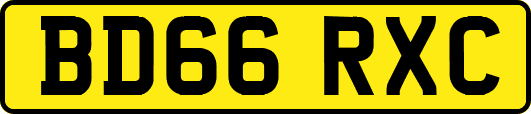 BD66 RXC